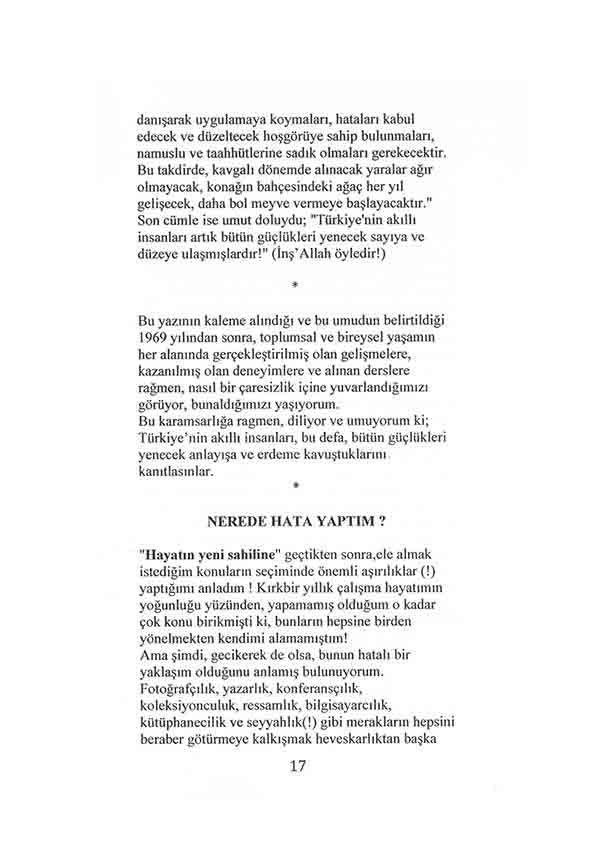 danışarak uygulamaya koymaları, hataları kabul edecek ve düzeltecek hoşgörüye sahip bulunmaları, namuslu ve taahhütlerine sadık olmaları gerekecektir. Bu takdirde, kavgalı dönemde alınacak yaralar ağır olmayacak, konağın bahçesindeki ağaç her yıl gelişecek, daha bol meyve vermeye başlayacaktır." Son cümle ise umut doluydu; "Türkiye'nin akıllı insanları artık bütün güçlükleri yenecek sayıya ve düzeye ulaşmışlardır!" (İnş'Allah öyledir!)

*

Bu yazının kaleme alındığı ve bu umudun belirtildiği 1969 yılından sonra, toplumsal ve bireysel yaşamın her alanında gerçekleştirilmiş olan gelişmelere, kazanılmış olan deneyimlere ve alınan derslere rağmen, nasıl bir çaresizlik içine yuvarlandığımızı görüyor, bunaldığımızı yaşıyorum.
Bu karamsarlığa ragmen, diliyor ve umuyorum ki; Türkiye'nin akıllı insanları, bu defa, bütün güçlükleri yenecek anlayışa ve erdeme kavuştuklarını kanıtlasınlar.

*

NEREDE HATA YAPTIM ?

"Hayatın yeni sahiline" geçtikten sonra,ele almak istediğim konuların seçiminde önemli aşırılıklar (!) yaptığımı anladım ! Kırkbir yıllık çalışma hayatımın yoğunluğu yüzünden, yapamamış olduğum o kadar çok konu birikmişti ki, bunların hepsine birden yönelmekten kendimi alamamıştım!
Ama şimdi, gecikerek de olsa, bunun hatalı bir yaklaşım olduğunu anlamış bulunuyorum.
Fotoğrafçılık, yazarlık, konferansçılık, koleksiyonculuk, ressamlık, bilgisayarcılık, kütüphanecilik ve seyyahlık(!) gibi merakların hepsini beraber götürmeye kalkışmak heveskarlıktan başka

17